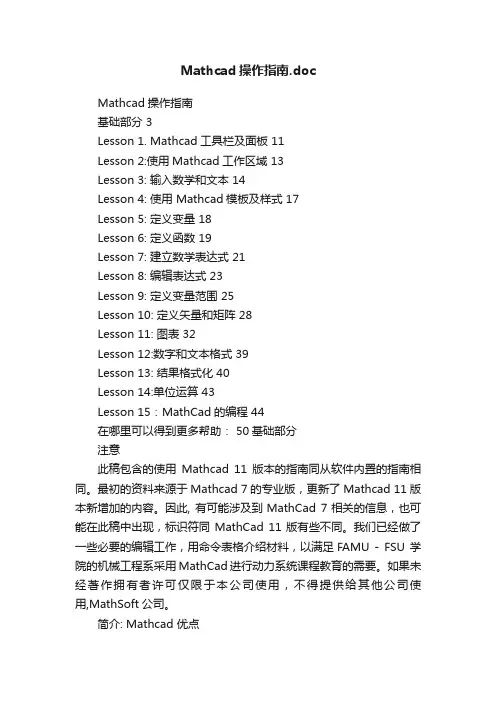 Mathcad 操作指南.doc

Mathcad 操作指南

基础部分 3

Lesson 1. Mathcad 工具栏及面板 11

Lesson 2:使用 Mathcad 工作区域 13

Lesson 3: 输入数学和文本 14

Lesson 4: 使用 Mathcad 模板及样式 17

Lesson 5: 定义变量 18

Lesson 6: 定义函数 19

Lesson 7: 建立数学表达式 21

Lesson 8: 编辑表达式 23

Lesson 9: 定义变量范围 25

Lesson 10: 定义矢量和矩阵 28

Lesson 11: 图表 32

Lesson 12:数字和文本格式 39

Lesson 13: 结果格式化 40

Lesson 14:单位运算 43

Lesson 15：MathCad 的编程 44

在哪里可以得到更多帮助： 50 基础部分

注意

此稿包含的使用 Mathcad 11 版本的指南同从软件内置的指南相同。最初的资料来源于 Mathcad 7 的专业版，更新了 Mathcad 11 版本新增加的内容。因此, 有可能涉及到 MathCad 7 相关的信息，也可能在此稿中出现，标识符同 MathCad 11 版有些不同。我们已经做了一些必要的编辑工作，用命令表格介绍材料，以满足 FAMU - FSU 学院的机械工程系采用 MathCad 进行动力系统课程教育的需要。如果未经著作拥有者许可仅限于本公司使用，不得提供给其他公司使用,MathSoft 公司。

简介: Mathcad 优点